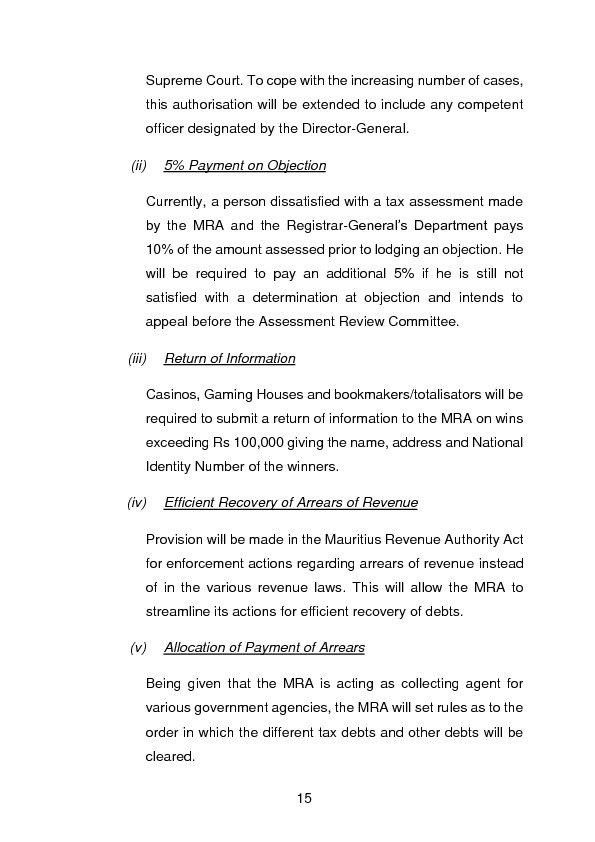 Supreme Court. To cope with the increasing number of cases, this authorisation will be extended to include any competent officer designated by the Director-General.

(ii) 5% Payment on Objection

Currently, a person dissatisfied with a tax assessment made by the MRA and the Registrar-General's Department pays 10% of the amount assessed prior to lodging an objection. He will be required to pay an additional 5% if he is still not satisfied with a determination at objection and intends to appeal before the Assessment Review Committee.

(iii) Return of Information

Casinos, Gaming Houses and bookmakers/totalisators will be required to submit a return of information to the MRA on wins exceeding Rs 100,000 giving the name, address and National Identity Number of the winners.

(iv) Efficient Recovery of Arrears of Revenue

Provision will be made in the Mauritius Revenue Authority Act for enforcement actions regarding arrears of revenue instead of in the various revenue laws. This will allow the MRA to streamline its actions for efficient recovery of debts.

(v) Allocation of Payment of Arrears

Being given that the MRA is acting as collecting agent for various government agencies, the MRA will set rules as to the order in which the different tax debts and other debts will be cleared.

15